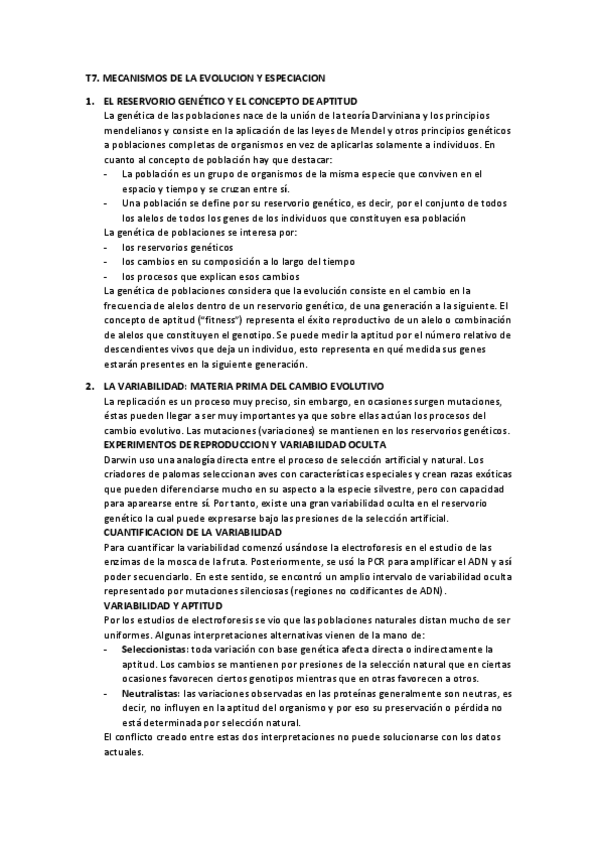 T7. MECANISMOS DE LA EVOLUCION Y ESPECIACION

1. EL RESERVORIO GENÉTICO Y EL CONCEPTO DE APTITUD

La genética de las poblaciones nace de la unión de la teoría Darviniana y los principios mendelianos y consiste en la aplicación de las leyes de Mendel y otros principios genéticos a poblaciones completas de organismos en vez de aplicarlas solamente a individuos. En cuanto al concepto de población hay que destacar:

- La población es un grupo de organismos de la misma especie que conviven en el espacio y tiempo y se cruzan entre sí.
- Una población se define por su reservorio genético, es decir, por el conjunto de todos los alelos de todos los genes de los individuos que constituyen esa población

La genética de poblaciones se interesa por:

- los reservorios genéticos
- los cambios en su composición a lo largo del tiempo
- los procesos que explican esos cambios

La genética de poblaciones considera que la evolución consiste en el cambio en la frecuencia de alelos dentro de un reservorio genético, de una generación a la siguiente. El concepto de aptitud ("fitness") representa el éxito reproductivo de un alelo o combinación de alelos que constituyen el genotipo. Se puede medir la aptitud por el número relativo de descendientes vivos que deja un individuo, esto representa en qué medida sus genes estarán presentes en la siguiente generación.

2. LA VARIABILIDAD: MATERIA PRIMA DEL CAMBIO EVOLUTIVO

La replicación es un proceso muy preciso, sin embargo, en ocasiones surgen mutaciones, éstas pueden llegar a ser muy importantes ya que sobre ellas actúan los procesos del cambio evolutivo. Las mutaciones (variaciones) se mantienen en los reservorios genéticos.

EXPERIMENTOS DE REPRODUCCION Y VARIABILIDAD OCULTA

Darwin uso una analogía directa entre el proceso de selección artificial y natural. Los criadores de palomas seleccionan aves con características especiales y crean razas exóticas que pueden diferenciarse mucho en su aspecto a la especie silvestre, pero con capacidad para aparearse entre sí. Por tanto, existe una gran variabilidad oculta en el reservorio genético la cual puede expresarse bajo las presiones de la selección artificial.

CUANTIFICACION DE LA VARIABILIDAD

Para cuantificar la variabilidad comenzó usándose la electroforesis en el estudio de las enzimas de la mosca de la fruta. Posteriormente, se usó la PCR para amplificar el ADN y así poder secuenciarlo. En este sentido, se encontró un amplio intervalo de variabilidad oculta representado por mutaciones silenciosas (regiones no codificantes de ADN).

VARIABILIDAD Y APTITUD

Por los estudios de electroforesis se vio que las poblaciones naturales distan mucho de ser uniformes. Algunas interpretaciones alternativas vienen de la mano de:

- Seleccionistas: toda variación con base genética afecta directa o indirectamente la aptitud. Los cambios se mantienen por presiones de la selección natural que en ciertas ocasiones favorecen ciertos genotipos mientras que en otras favorecen a otros.
- Neutralistas: las variaciones observadas en las proteínas generalmente son neutras, es decir, no influyen en la aptitud del organismo y por eso su preservación o pérdida no está determinada por selección natural.

El conflicto creado entre estas dos interpretaciones no puede solucionarse con los datos actuales.